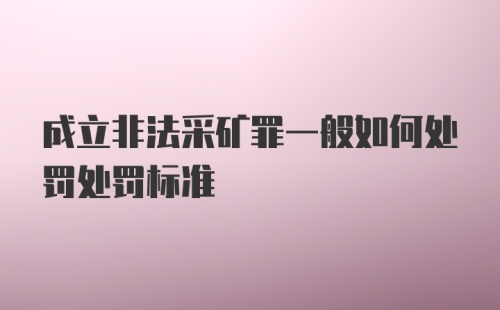 成立非法采矿罪一般如何处罚处罚标准